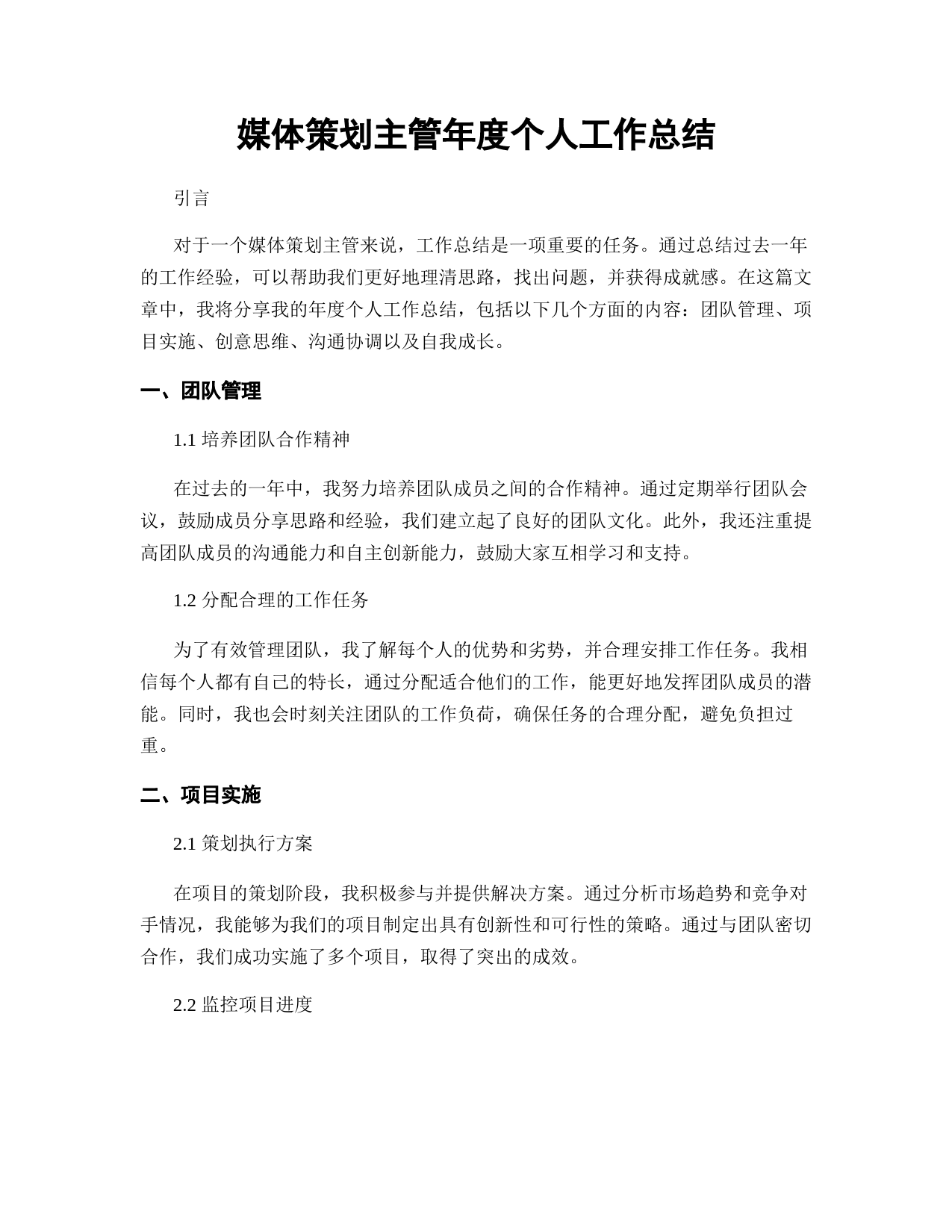 媒体策划主管年度个人工作总结

引言

对于一个媒体策划主管来说，工作总结是一项重要的任务。通过总结过去一年的工作经验，可以帮助我们更好地理清思路，找出问题，并获得成就感。在这篇文章中，我将分享我的年度个人工作总结，包括以下几个方面的内容：团队管理、项目实施、创意思维、沟通协调以及自我成长。

一、团队管理

1.1 培养团队合作精神

在过去的一年中，我努力培养团队成员之间的合作精神。通过定期举行团队会议，鼓励成员分享思路和经验，我们建立起了良好的团队文化。此外，我还注重提高团队成员的沟通能力和自主创新能力，鼓励大家互相学习和支持。

1.2 分配合理的工作任务

为了有效管理团队，我了解每个人的优势和劣势，并合理安排工作任务。我相信每个人都有自己的特长，通过分配适合他们的工作，能更好地发挥团队成员的潜能。同时，我也会时刻关注团队的工作负荷，确保任务的合理分配，避免负担过重。

二、项目实施

2.1 策划执行方案

在项目的策划阶段，我积极参与并提供解决方案。通过分析市场趋势和竞争对手情况，我能够为我们的项目制定出具有创新性和可行性的策略。通过与团队密切合作，我们成功实施了多个项目，取得了突出的成效。

2.2 监控项目进度